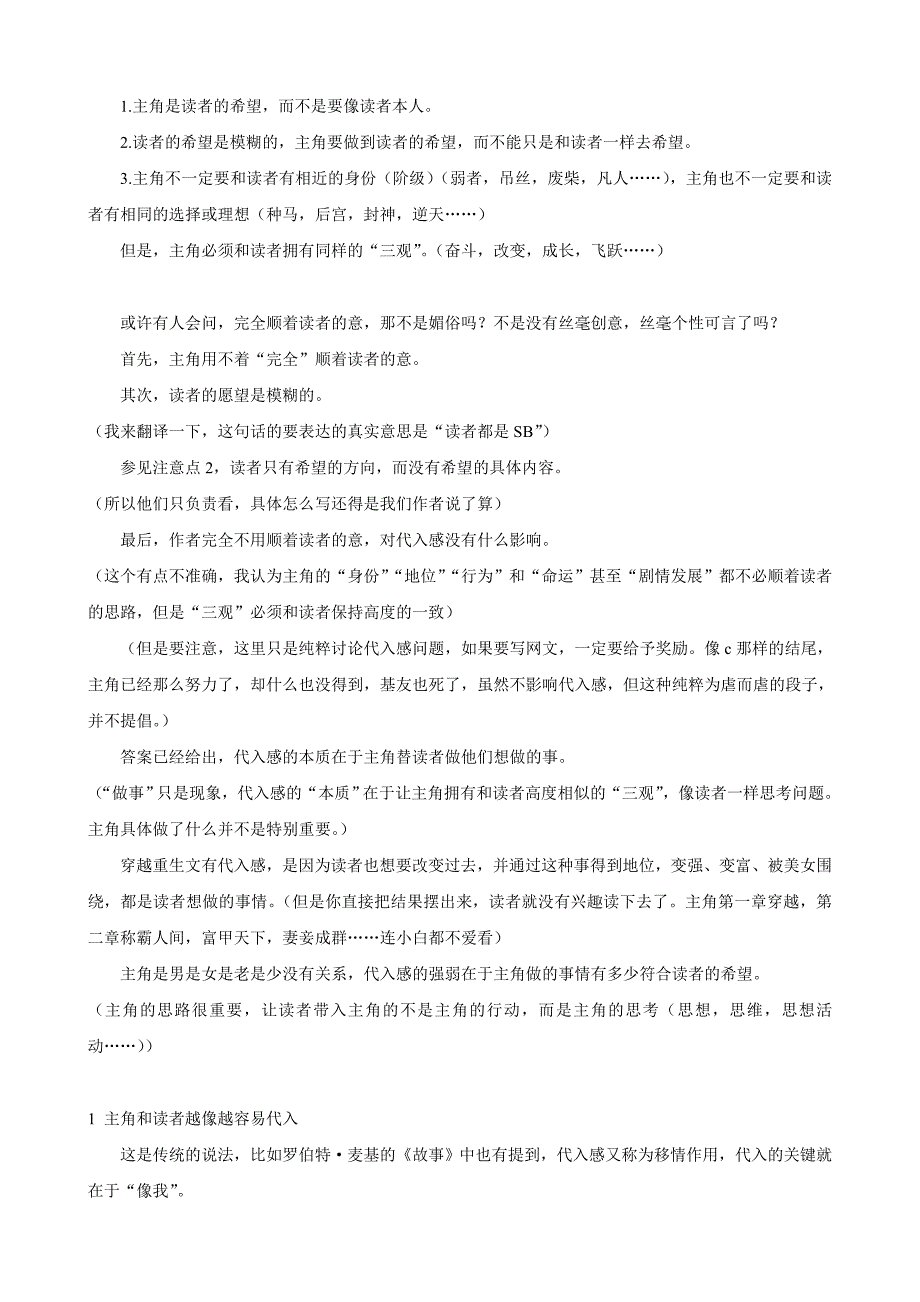 1.主角是读者的希望，而不是要像读者本人。

2.读者的希望是模糊的，主角要做到读者的希望，而不能只是和读者一样去希望。

3.主角不一定要和读者有相近的身份（阶级）（弱者，吊丝，废柴，凡人……），主角也不一定要和读者有相同的选择或理想（种马，后宫，封神，逆天……）

但是，主角必须和读者拥有同样的“三观”。（奋斗，改变，成长，飞跃……）

或许有人会问，完全顺着读者的意，那不是媚俗吗？不是没有丝毫创意，丝毫个性可言了吗？

首先，主角用不着“完全”顺着读者的意。

其次，读者的愿望是模糊的。

（我来翻译一下，这句话的要表达的真实意思是“读者都是 SB”）

参见注意点 2，读者只有希望的方向，而没有希望的具体内容。

（所以他们只负责看，具体怎么写还得是我们作者说了算）

最后，作者完全不用顺着读者的意，对代入感没有什么影响。

（这个有点不准确，我认为主角的“身份”“地位”“行为”和“命运”甚至“剧情发展”都不必顺着读者的思路，但是“三观”必须和读者保持高度的一致）

（但是要注意，这里只是纯粹讨论代入感问题，如果要写网文，一定要给予奖励。像 c 那样的结尾，主角已经那么努力了，却什么也没得到，基友也死了，虽然不影响代入感，但这种纯粹为虐而虐的段子，并不提倡。）

答案已经给出，代入感的本质在于主角替读者做他们想做的事。

（“做事”只是现象，代入感的“本质”在于让主角拥有和读者高度相似的“三观”，像读者一样思考问题。主角具体做了什么并不是特别重要。）

穿越重生文有代入感，是因为读者也想要改变过去，并通过这种事得到地位，变强、变富、被美女围绕，都是读者想做的事情。（但是你直接把结果摆出来，读者就没有兴趣读下去了。主角第一章穿越，第二章称霸人间，富甲天下，妻妾成群……连小白都不爱看）

主角是男是女是老是少没有关系，代入感的强弱在于主角做的事情有多少符合读者的希望。

（主角的思路很重要，让读者带入主角的不是主角的行动，而是主角的思考（思想，思维，思想活动……））

1 主角和读者越像越容易代入

这是传统的说法，比如罗伯特·麦基的《故事》中也有提到，代入感又称为移情作用，代入的关键就在于“像我”。